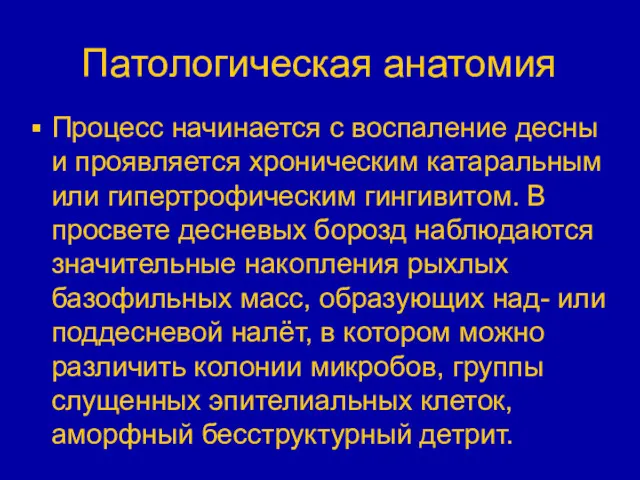 Патологическая анатомия

▪ Процесс начинается с воспаление десны и проявляется хроническим катаральным или гипертрофическим гингивитом. В просвете десневых борозд наблюдаются значительные накопления рыхлых базофильных масс, образующих над- или поддесневой налёт, в котором можно различить колонии микробов, группы слущенных эпителиальных клеток, аморфный бесструктурный детрит.